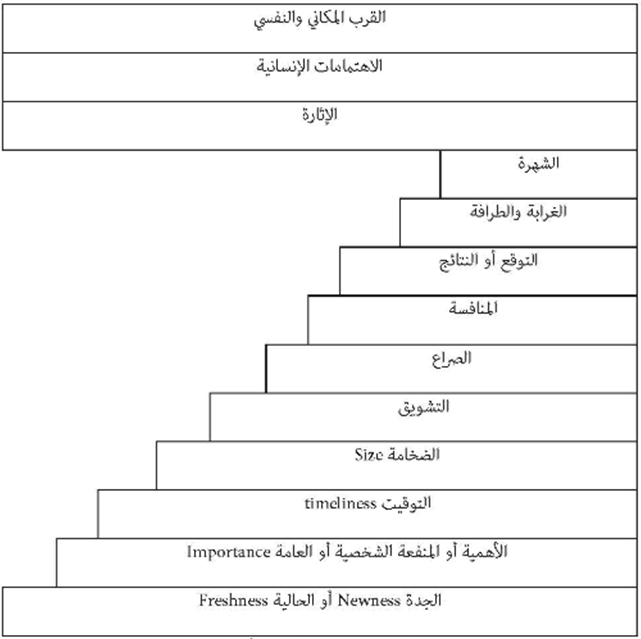 القرب المكاني والنفسي

الاهتمامات الإنسانية

الإثارة

الشهرة

الغرابة والطرافة

التوقع أو النتائج

المنافسة

الصراع

التشويق

الضخامة Size

التوقيت timeliness

الأهمية أو المنفعة الشخصية أو العامة Importance

الجدة Newness أو الحالية Freshness